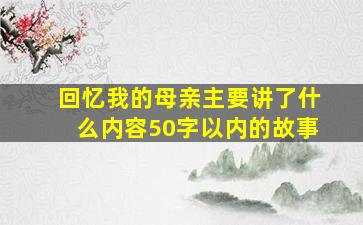 回忆我的母亲主要讲了什么内容50字以内的故事